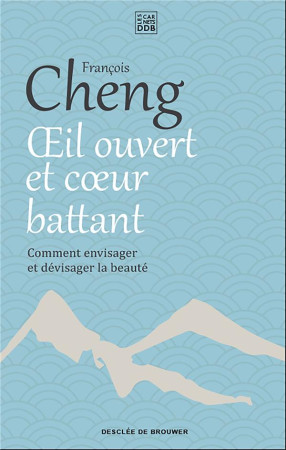 LES CAR NETS DDB

François
Cheng

Œil ouvert et cœur battant

Comment envisager et dévisager la beauté

DESCLÉE DE BROUWER